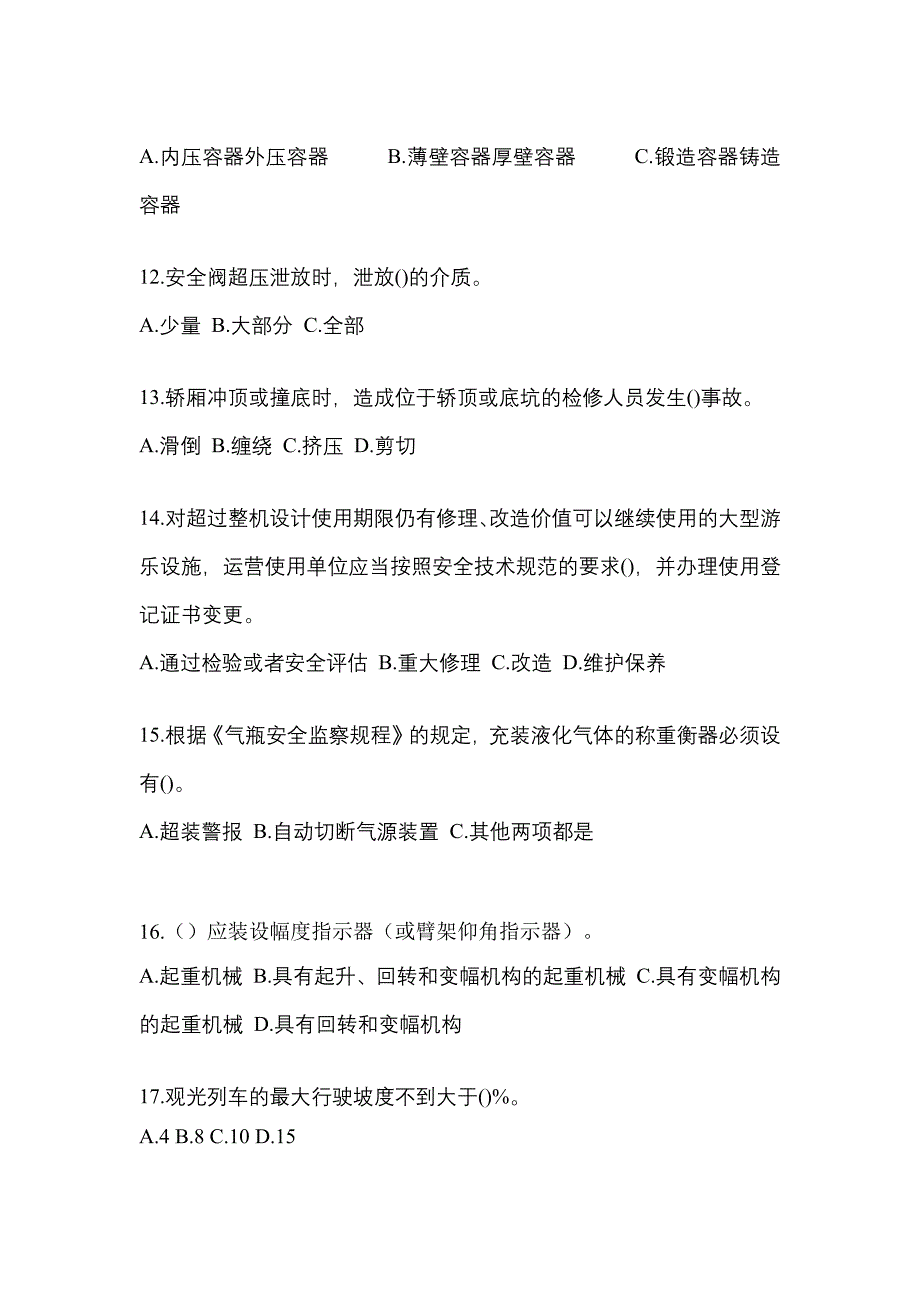 A.内压容器外压容器　B.薄壁容器厚壁容器　C.锻造容器铸造容器

12.安全阀超压泄放时，泄放()的介质。

A.少量 B.大部分 C.全部

13.轿厢冲顶或撞底时，造成位于轿顶或底坑的检修人员发生()事故。

A.滑倒 B.缠绕 C.挤压 D.剪切

14.对超过整机设计使用期限仍有修理、改造价值可以继续使用的大型游乐设施，运营使用单位应当按照安全技术规范的要求()，并办理使用登记证书变更。

A.通过检验或者安全评估 B.重大修理 C.改造 D.维护保养

15.根据《气瓶安全监察规程》的规定，充装液化气体的称重衡器必须设有()。

A.超装警报 B.自动切断气源装置 C.其他两项都是

16.（）应装设幅度指示器（或臂架仰角指示器）。

A.起重机械 B.具有起升、回转和变幅机构的起重机械 C.具有变幅机构的起重机械 D.具有回转和变幅机构

17.观光列车的最大行驶坡度不到大于()%。

A.4 B.8 C.10 D.15